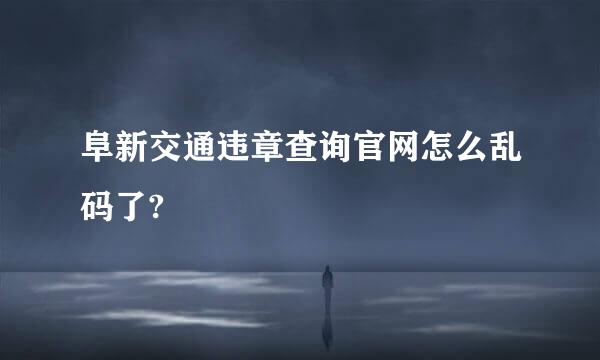 阜新交通违章查询官网怎么乱码了?